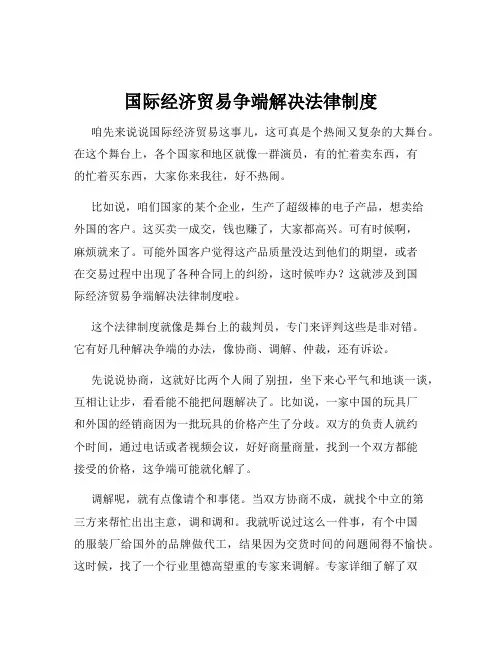 国际经济贸易争端解决法律制度

咱先来说说国际经济贸易这事儿，这可真是个热闹又复杂的大舞台。在这个舞台上，各个国家和地区就像一群演员，有的忙着卖东西，有的忙着买东西，大家你来我往，好不热闹。

比如说，咱们国家的某个企业，生产了超级棒的电子产品，想卖给外国的客户。这买卖一成交，钱也赚了，大家都高兴。可有时候啊，麻烦就来了。可能外国客户觉得这产品质量没达到他们的期望，或者在交易过程中出现了各种合同上的纠纷，这时候咋办？这就涉及到国际经济贸易争端解决法律制度啦。

这个法律制度就像是舞台上的裁判员，专门来评判这些是非对错。它有好几种解决争端的办法，像协商、调解、仲裁，还有诉讼。

先说说协商，这就好比两个人闹了别扭，坐下来心平气和地谈一谈，互相让让步，看看能不能把问题解决了。比如说，一家中国的玩具厂和外国的经销商因为一批玩具的价格产生了分歧。双方的负责人就约个时间，通过电话或者视频会议，好好商量商量，找到一个双方都能接受的价格，这争端可能就化解了。

调解呢，就有点像请个和事佬。当双方协商不成，就找个中立的第三方来帮忙出出主意，调和调和。我就听说过这么一件事，有个中国的服装厂给国外的品牌做代工，结果因为交货时间的问题闹得不愉快。这时候，找了一个行业里德高望重的专家来调解。专家详细了解了双